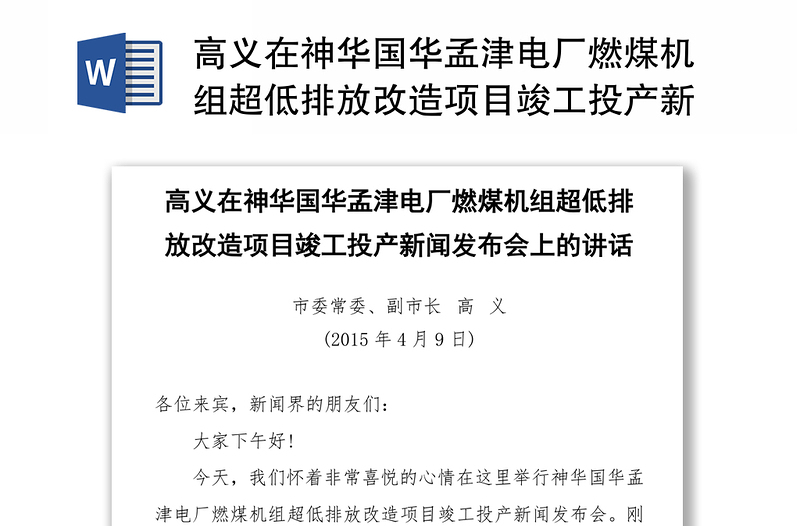 W

高义在神华国华孟津电厂燃煤机组超低排放改造项目竣工投产新

高义在神华国华孟津电厂燃煤机组超低排放改造项目竣工投产新闻发布会上的讲话

市委常委、副市长　高　义

(2015 年 4 月 9 日)

各位来宾，新闻界的朋友们：

大家下午好!

今天，我们怀着非常喜悦的心情在这里举行神华国华孟津电厂燃煤机组超低排放改造项目竣工投产新闻发布会。刚